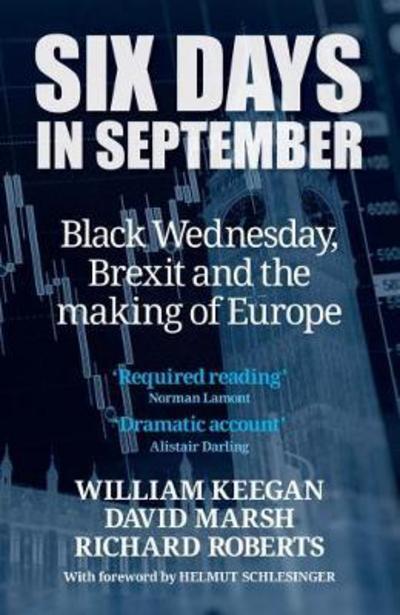 SIX DAYS IN SEPTEMBER

Black Wednesday, Brexit and the making of Europe

'Required reading'
Norman Lamont

'Dramatic account'
Alistair Darling

WILLIAM KEEGAN
DAVID MARSH
RICHARD ROBERTS

With foreword by HELMUT SCHLESINGER